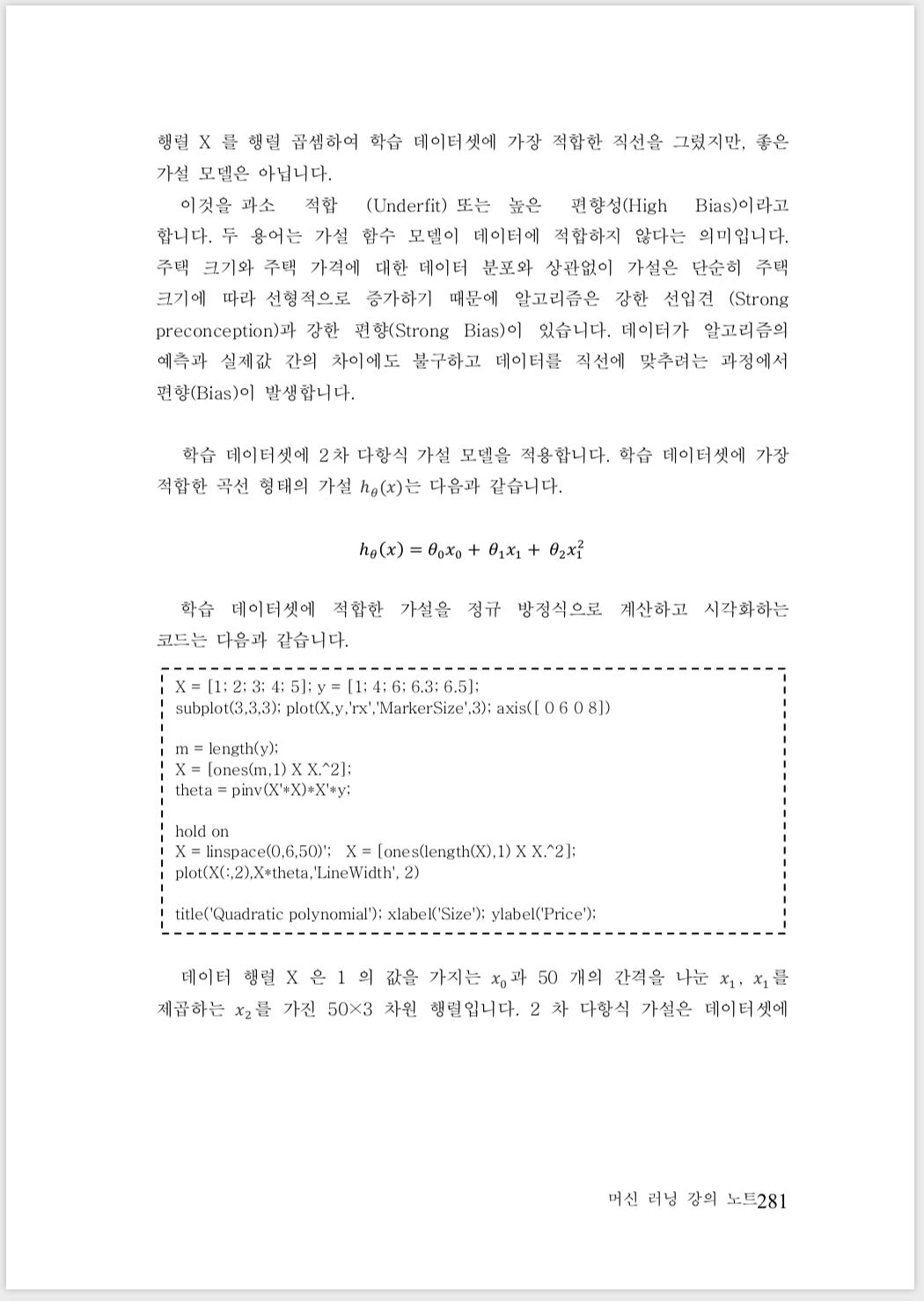 행렬 X 를 행렬 곱셈하여 학습 데이터셋에 가장 적합한 직선을 그렸지만, 좋은 가설 모델은 아닙니다.

이것을 과소 적합 (Underfit) 또는 높은 편향성(High Bias)이라고 합니다. 두 용어는 가설 함수 모델이 데이터에 적합하지 않다는 의미입니다. 주택 크기와 주택 가격에 대한 데이터 분포와 상관없이 가설은 단순히 주택 크기에 따라 선형적으로 증가하기 때문에 알고리즘은 강한 선입견 (Strong preconception)과 강한 편향(Strong Bias)이 있습니다. 데이터가 알고리즘의 예측과 실제값 간의 차이에도 불구하고 데이터를 직선에 맞추려는 과정에서 편향(Bias)이 발생합니다.

학습 데이터셋에 2차 다항식 가설 모델을 적용합니다. 학습 데이터셋에 가장 적합한 곡선 형태의 가설 $h_\theta(x)$는 다음과 같습니다.

$h_\theta(x) = \theta_0 x_0 + \theta_1 x_1 + \theta_2 x_1^2$

학습 데이터셋에 적합한 가설을 정규 방정식으로 계산하고 시각화하는 코드는 다음과 같습니다.

X = [1; 2; 3; 4; 5]; y = [1; 4; 6; 6.3; 6.5];
subplot(3,3,3); plot(X,y,'rx','MarkerSize',3); axis([ 0 6 0 8])

m = length(y);
X = [ones(m,1) X X.^2];
theta = pinv(X'*X)*X'*y;

hold on
X = linspace(0,6,50)'; X = [ones(length(X),1) X X.^2];
plot(X(:,2),X*theta,'LineWidth', 2)

title('Quadratic polynomial'); xlabel('Size'); ylabel('Price');

데이터 행렬 X 은 1 의 값을 가지는 $x_0$과 50 개의 간격을 나눈 $x_1$, $x_1$를 제곱하는 $x_2$를 가진 50×3 차원 행렬입니다. 2 차 다항식 가설은 데이터셋에

머신 러닝 강의 노트281